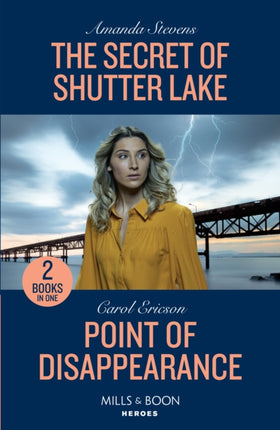 Amanda Stevens

THE SECRET OF SHUTTER LAKE

2 BOOKS IN ONE

Carol Ericson

POINT OF DISAPPEARANCE

MILLS & BOON
HEROES